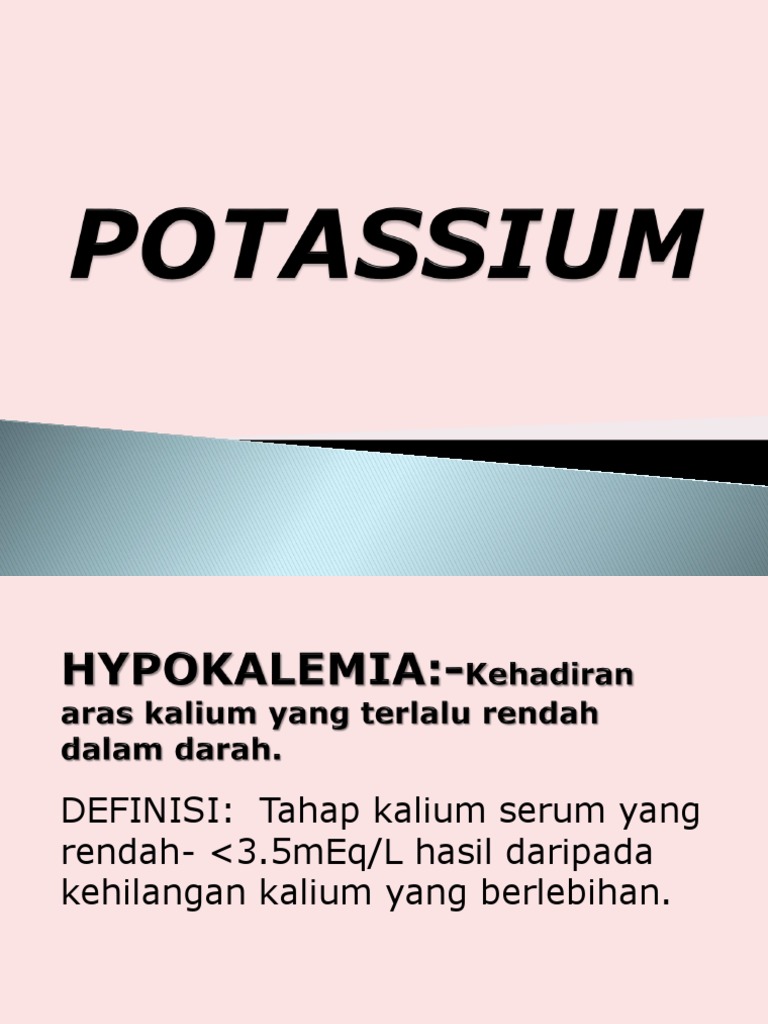 POTASSIUM

HYPOKALEMIA:-Kehadiran aras kalium yang terlalu rendah dalam darah.

DEFINISI: Tahap kalium serum yang rendah- <3.5mEq/L hasil daripada kehilangan kalium yang berlebihan.